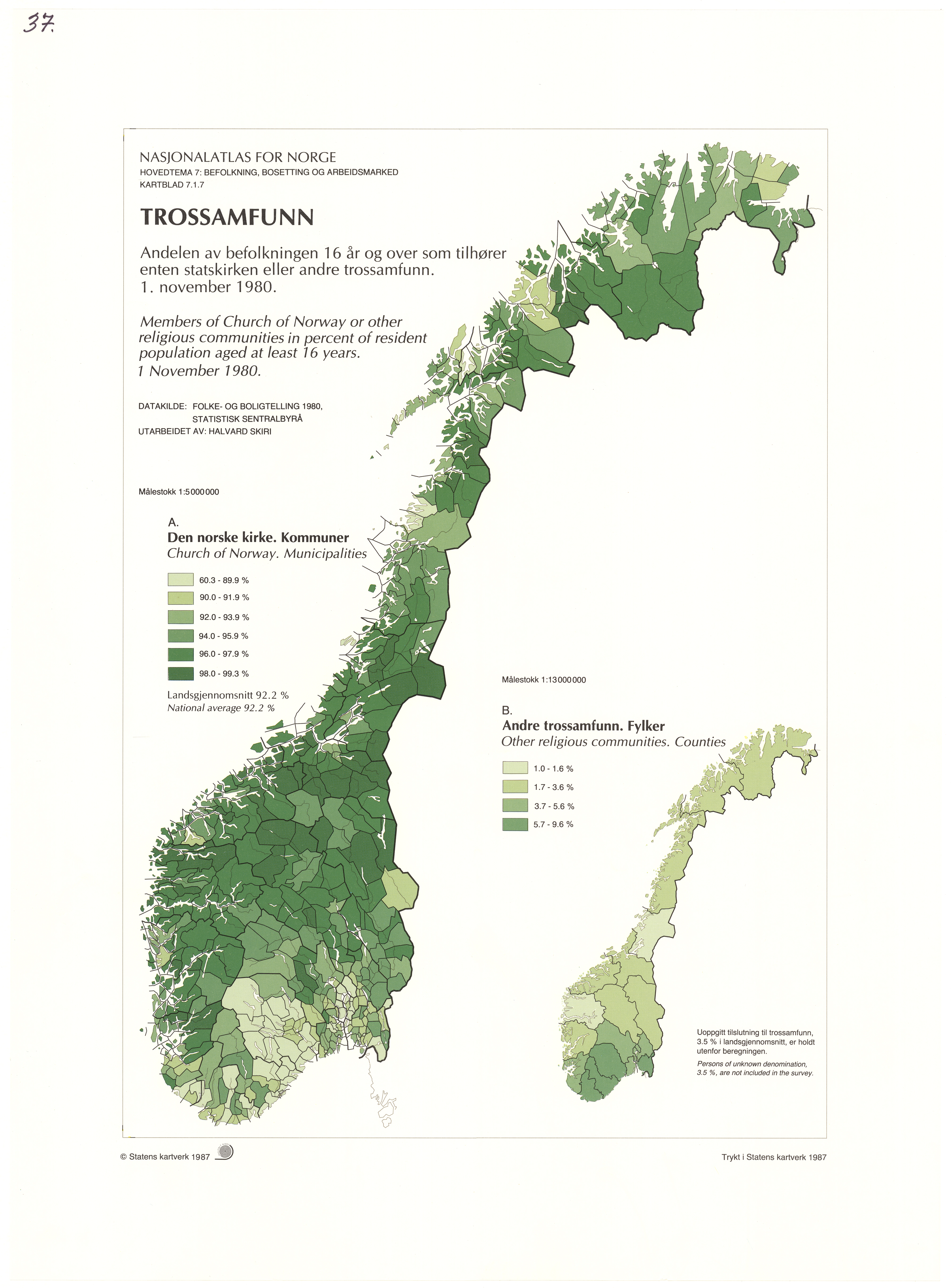 37.

NASJONALATLAS FOR NORGE
HOVEDTEMA 7: BEFOLKNING, BOSETTING OG ARBEIDSMARKED
KARTBLAD 7.1.7

TROSSAMFUNN

Andelen av befolkningen 16 år og over som tilhører enten statskirken eller andre trossamfunn. 1. november 1980.

Members of Church of Norway or other religious communities in percent of resident population aged at least 16 years. 1 November 1980.

DATAKILDE: FOLKE- OG BOLIGTELLING 1980, STATISTISK SENTRALBYRÅ
UTARBEIDET AV: HALVARD SKIRI

Målestokk 1:5000000

A.
Den norske kirke. Kommuner
Church of Norway. Municipalities

60.3 - 89.9 %
90.0 - 91.9 %
92.0 - 93.9 %
94.0 - 95.9 %
96.0 - 97.9 %
98.0 - 99.3 %

Landsgjennomsnitt 92.2 %
National average 92.2 %

Målestokk 1:13000000

B.
Andre trossamfunn. Fylker
Other religious communities. Counties

1.0 - 1.6 %
1.7 - 3.6 %
3.7 - 5.6 %
5.7 - 9.6 %

Uoppgitt tilslutning til trossamfunn, 3.5 % i landsgjennomsnitt, er holdt utenfor beregningen.

Persons of unknown denomination, 3.5 %, are not included in the survey.

© Statens kartverk 1987

Trykt i Statens kartverk 1987